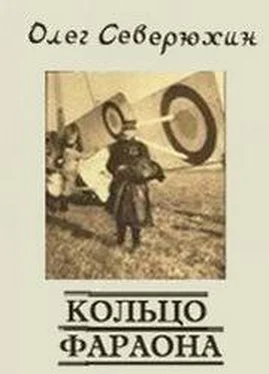 Олег Северюхин

КОЛЬЦО
ФАРАОНА